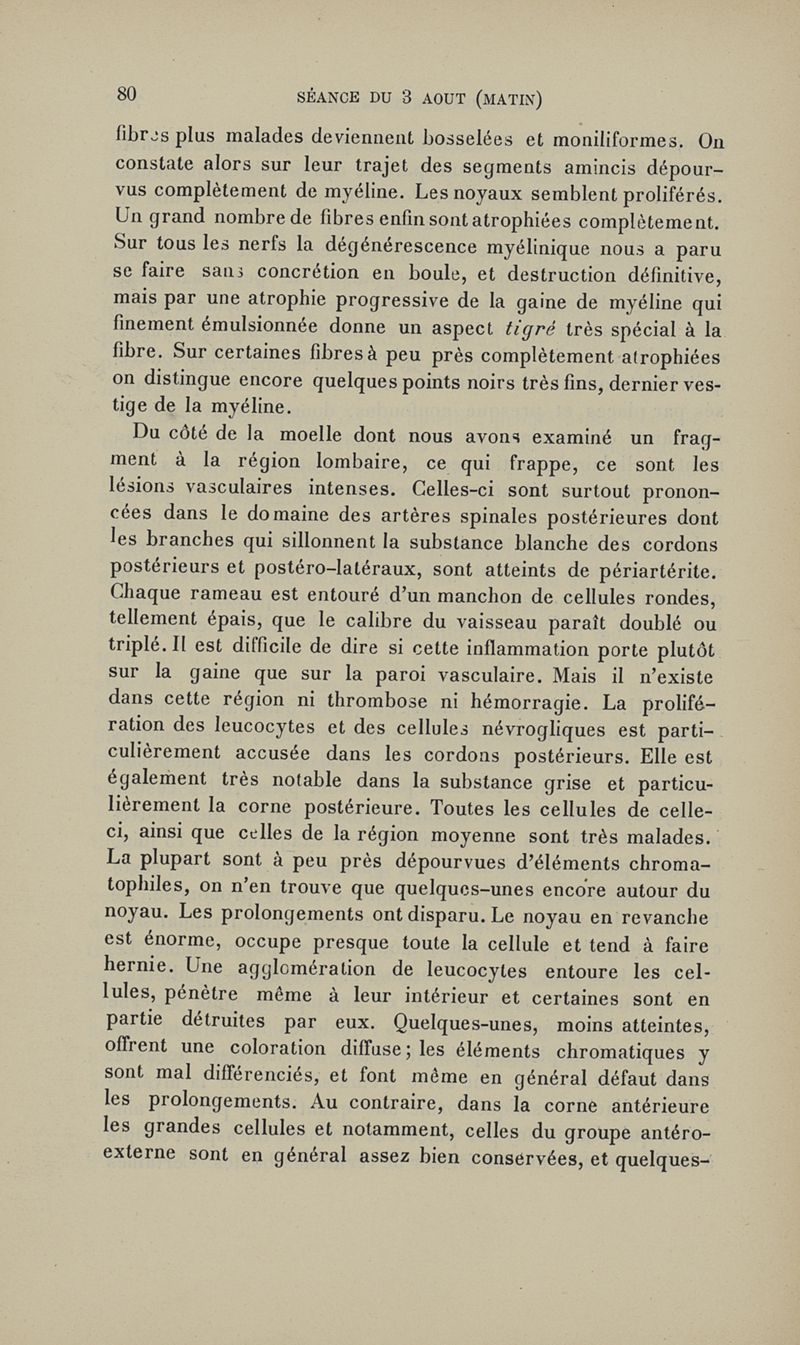 80 SÉANCE DU 3 AOUT (MATIN)

fibres plus malades deviennent bosselées et moniliformes. On constate alors sur leur trajet des segments amincis dépourvus complètement de myéline. Les noyaux semblent proliférés. Un grand nombre de fibres enfin sont atrophiées complètement. Sur tous les nerfs la dégénérescence myélinique nous a paru se faire sans concrétion en boule, et destruction définitive, mais par une atrophie progressive de la gaine de myéline qui finement émulsionnée donne un aspect tigré très spécial à la fibre. Sur certaines fibres à peu près complètement atrophiées on distingue encore quelques points noirs très fins, dernier vestige de la myéline.

Du côté de la moelle dont nous avons examiné un fragment à la région lombaire, ce qui frappe, ce sont les lésions vasculaires intenses. Celles-ci sont surtout prononcées dans le domaine des artères spinales postérieures dont les branches qui sillonnent la substance blanche des cordons postérieurs et postéro-latéraux, sont atteints de périartérite. Chaque rameau est entouré d'un manchon de cellules rondes, tellement épais, que le calibre du vaisseau paraît doublé ou triplé. Il est difficile de dire si cette inflammation porte plutôt sur la gaine que sur la paroi vasculaire. Mais il n'existe dans cette région ni thrombose ni hémorragie. La prolifération des leucocytes et des cellules névrogliques est particulièrement accusée dans les cordons postérieurs. Elle est également très notable dans la substance grise et particulièrement la corne postérieure. Toutes les cellules de celle-ci, ainsi que celles de la région moyenne sont très malades. La plupart sont à peu près dépourvues d'éléments chromatophiles, on n'en trouve que quelques-unes encore autour du noyau. Les prolongements ont disparu. Le noyau en revanche est énorme, occupe presque toute la cellule et tend à faire hernie. Une agglomération de leucocytes entoure les cellules, pénètre même à leur intérieur et certaines sont en partie détruites par eux. Quelques-unes, moins atteintes, offrent une coloration diffuse; les éléments chromatiques y sont mal différenciés, et font même en général défaut dans les prolongements. Au contraire, dans la corne antérieure les grandes cellules et notamment, celles du groupe antéro-externe sont en général assez bien conservées, et quelques-